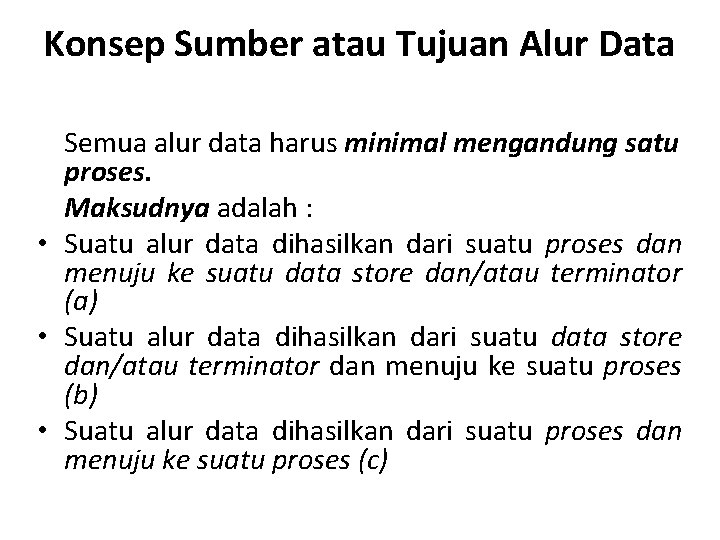 Konsep Sumber atau Tujuan Alur Data

Semua alur data harus minimal mengandung satu proses.

Maksudnya adalah :

• Suatu alur data dihasilkan dari suatu proses dan menuju ke suatu data store dan/atau terminator (a)
• Suatu alur data dihasilkan dari suatu data store dan/atau terminator dan menuju ke suatu proses (b)
• Suatu alur data dihasilkan dari suatu proses dan menuju ke suatu proses (c)